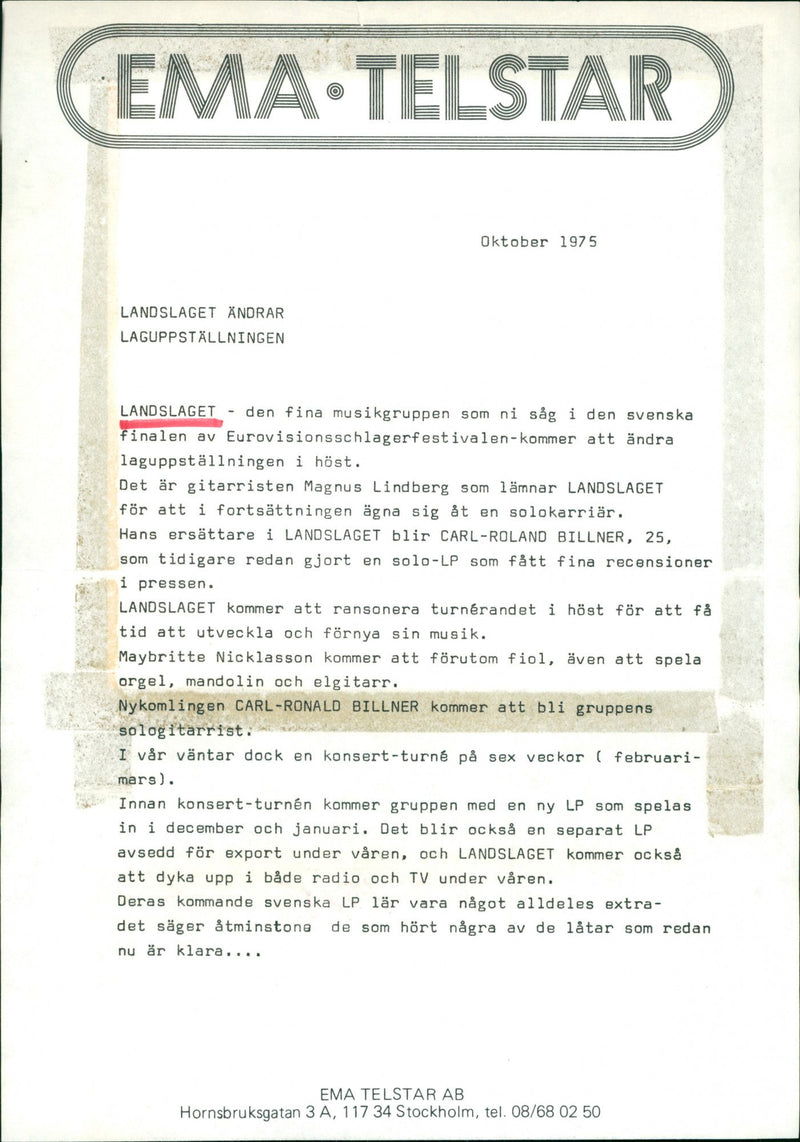 EMA·TELSTAR

Oktober 1975

LANDSLAGET ÄNDRAR LAGUPPSTÄLLNINGEN

LANDSLAGET - den fina musikgruppen som ni såg i den svenska finalen av Eurovisionsschlagerfestivalen-kommer att ändra laguppställningen i höst.
Det är gitarristen Magnus Lindberg som lämnar LANDSLAGET för att i fortsättningen ägna sig åt en solokarriär.
Hans ersättare i LANDSLAGET blir CARL-ROLAND BILLNER, 25, som tidigare redan gjort en solo-LP som fått fina recensioner i pressen.
LANDSLAGET kommer att ransonera turnérandet i höst för att få tid att utveckla och förnya sin musik.
Maybritte Nicklasson kommer att förutom fiol, även att spela orgel, mandolin och elgitarr.
Nykomlingen CARL-RONALD BILLNER kommer att bli gruppens sologitarrist.
I vår väntar dock en konsert-turné på sex veckor ( februari-mars).
Innan konsert-turnén kommer gruppen med en ny LP som spelas in i december och januari. Det blir också en separat LP avsedd för export under våren, och LANDSLAGET kommer också att dyka upp i både radio och TV under våren.
Deras kommande svenska LP lär vara något alldeles extra- det säger åtminstone de som hört några av de låtar som redan nu är klara....

EMA TELSTAR AB
Hornsbruksgatan 3 A, 117 34 Stockholm, tel. 08/68 02 50